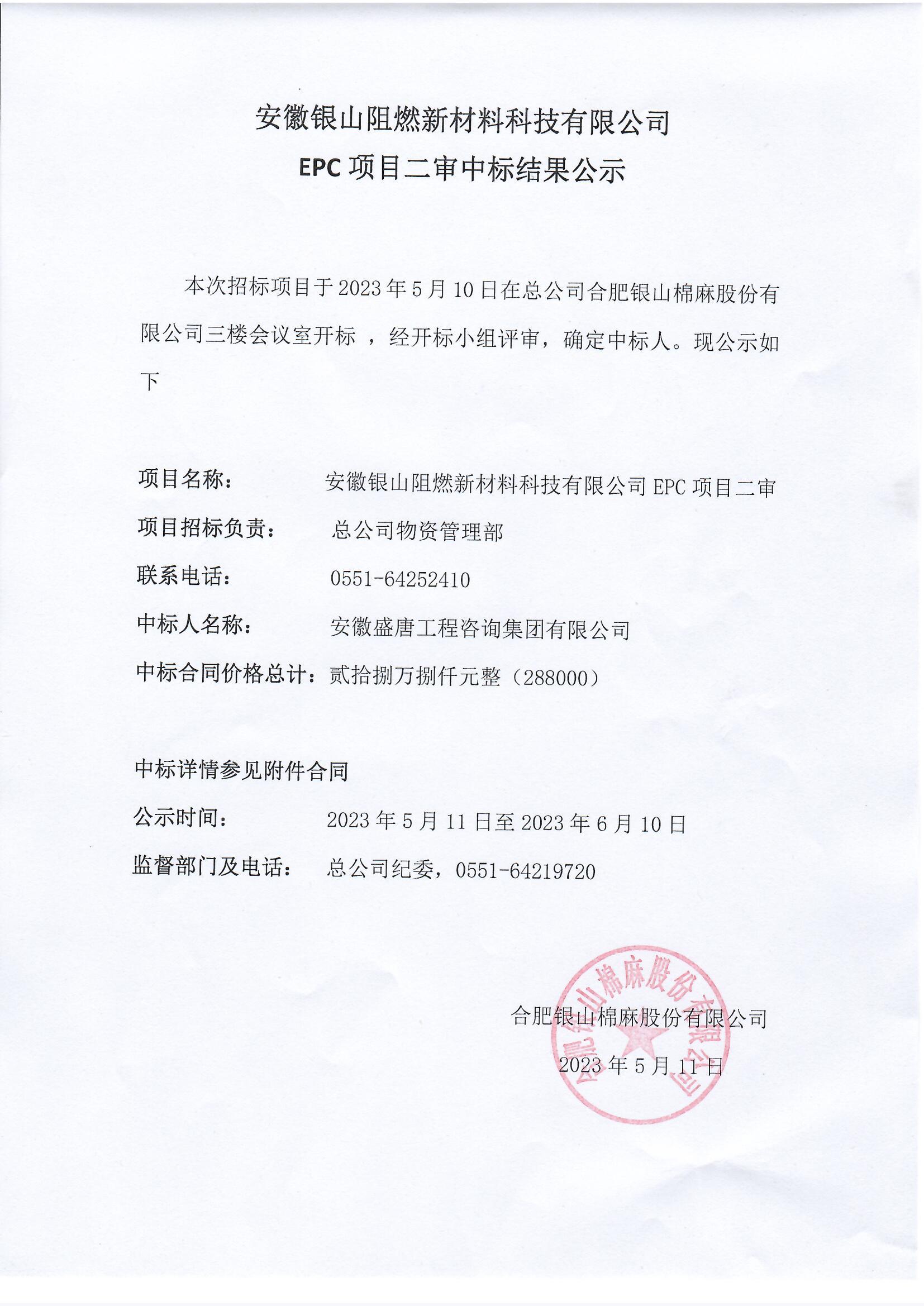 安徽银山阻燃新材料科技有限公司
EPC 项目二审中标结果公示

本次招标项目于 2023 年 5 月 10 日在总公司合肥银山棉麻股份有限公司三楼会议室开标 ，经开标小组评审，确定中标人。现公示如下

项目名称： 安徽银山阻燃新材料科技有限公司 EPC 项目二审
项目招标负责： 总公司物资管理部
联系电话： 0551-64252410
中标人名称： 安徽盛唐工程咨询集团有限公司
中标合同价格总计：贰拾捌万捌仟元整（288000）

中标详情参见附件合同
公示时间： 2023 年 5 月 11 日至 2023 年 6 月 10 日
监督部门及电话： 总公司纪委，0551-64219720

合肥银山棉麻股份有限公司
2023 年 5 月 11 日

合肥银山棉麻股份有限公司